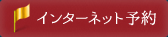 インターネット予約